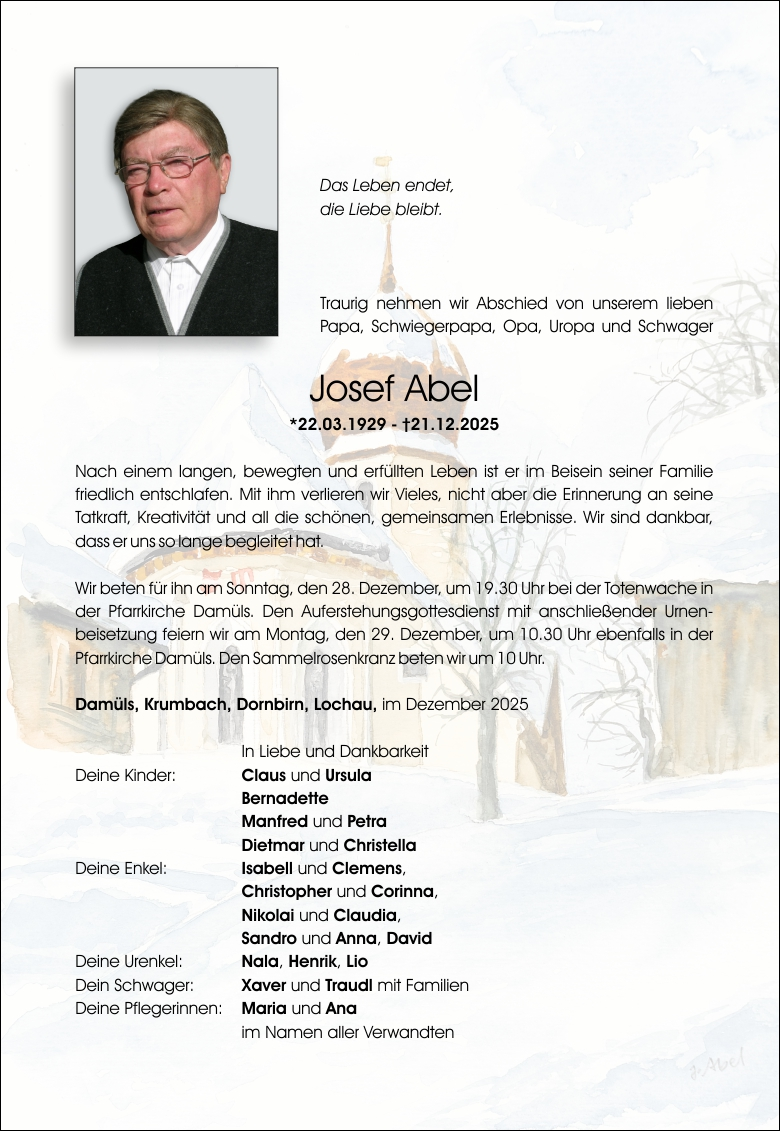 Das Leben endet,
die Liebe bleibt.

Traurig nehmen wir Abschied von unserem lieben Papa, Schwiegerpapa, Opa, Uropa und Schwager

Josef Abel
*22.03.1929 - †21.12.2025

Nach einem langen, bewegten und erfüllten Leben ist er im Beisein seiner Familie friedlich entschlafen. Mit ihm verlieren wir Vieles, nicht aber die Erinnerung an seine Tatkraft, Kreativität und all die schönen, gemeinsamen Erlebnisse. Wir sind dankbar, dass er uns so lange begleitet hat.

Wir beten für ihn am Sonntag, den 28. Dezember, um 19.30 Uhr bei der Totenwache in der Pfarrkirche Damüls. Den Auferstehungsgottesdienst mit anschließender Urnenbeisetzung feiern wir am Montag, den 29. Dezember, um 10.30 Uhr ebenfalls in der Pfarrkirche Damüls. Den Sammelrosenkranz beten wir um 10 Uhr.

Damüls, Krumbach, Dornbirn, Lochau, im Dezember 2025

In Liebe und Dankbarkeit
Deine Kinder: Claus und Ursula
Bernadette
Manfred und Petra
Dietmar und Christella
Deine Enkel: Isabell und Clemens,
Christopher und Corinna,
Nikolai und Claudia,
Sandro und Anna, David
Deine Urenkel: Nala, Henrik, Lio
Dein Schwager: Xaver und Traudl mit Familien
Deine Pflegerinnen: Maria und Ana
im Namen aller Verwandten

J. Abel